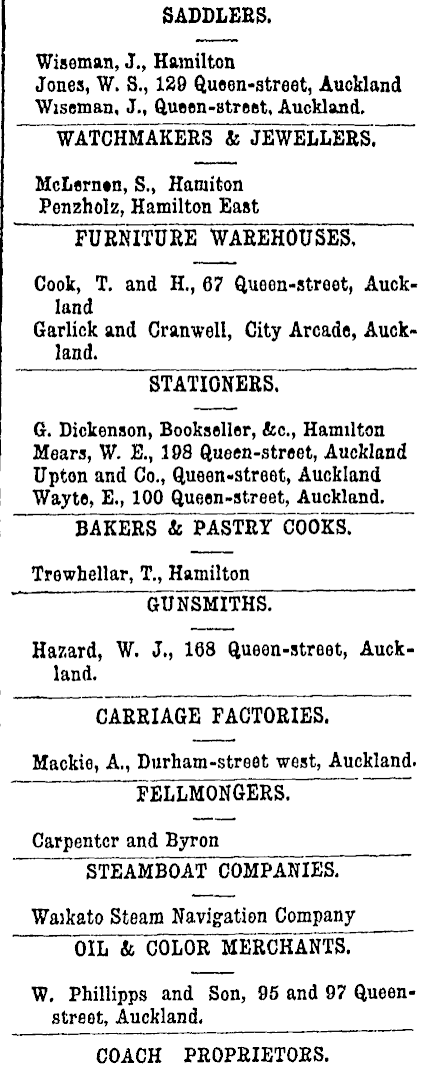 SADDLERS.

Wiseman, J., Hamilton
Jones, W. S., 129 Queen-street, Auckland
Wiseman, J., Queen-street, Auckland.

WATCHMAKERS & JEWELLERS.

McLernen, S., Hamiton
Penzholz, Hamilton East

FURNITURE WAREHOUSES.

Cook, T. and H., 67 Queen-street, Auckland
Garlick and Cranwell, City Arcade, Auckland.

STATIONERS.

G. Dickenson, Bookseller, &c., Hamilton
Mears, W. E., 198 Queen-street, Auckland
Upton and Co., Queen-street, Auckland
Wayte, E., 100 Queen-street, Auckland.

BAKERS & PASTRY COOKS.

Trewhellar, T., Hamilton

GUNSMITHS.

Hazard, W. J., 168 Queen-street, Auckland.

CARRIAGE FACTORIES.

Mackie, A., Durham-street west, Auckland.

FELLMONGERS.

Carpenter and Byron

STEAMBOAT COMPANIES.

Waikato Steam Navigation Company

OIL & COLOR MERCHANTS.

W. Phillipps and Son, 95 and 97 Queen-street, Auckland.

COACH PROPRIETORS.